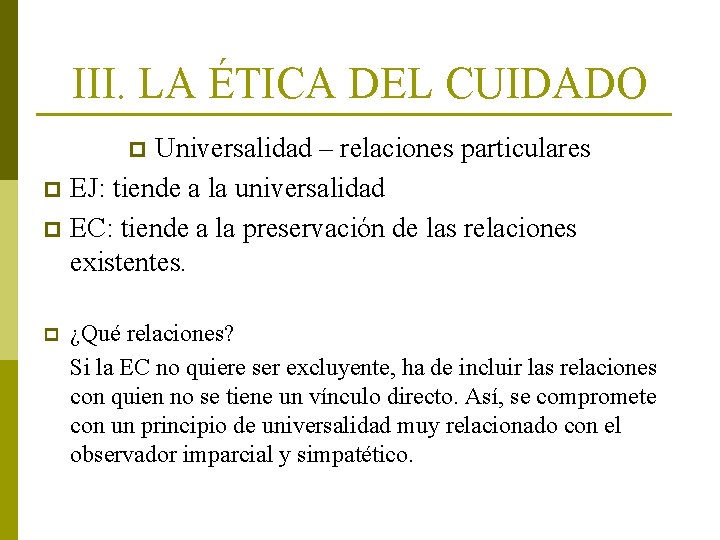 III. LA ÉTICA DEL CUIDADO

Universalidad – relaciones particulares

EJ: tiende a la universalidad

EC: tiende a la preservación de las relaciones existentes.

¿Qué relaciones?

Si la EC no quiere ser excluyente, ha de incluir las relaciones con quien no se tiene un vínculo directo. Así, se compromete con un principio de universalidad muy relacionado con el observador imparcial y simpatético.